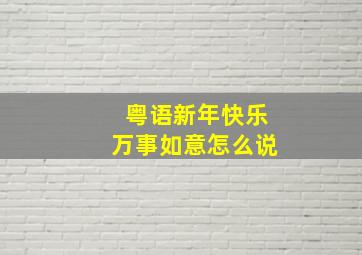 粤语新年快乐
万事如意怎么说